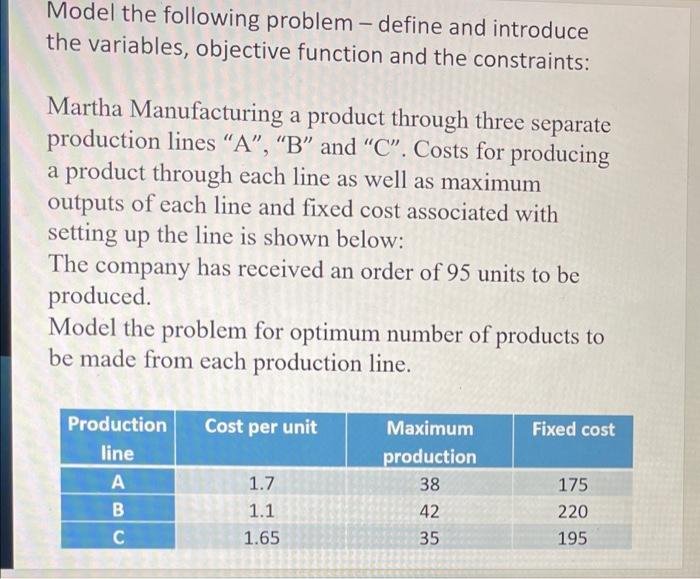 Model the following problem – define and introduce the variables, objective function and the constraints:

Martha Manufacturing a product through three separate production lines "A", "B" and "C". Costs for producing a product through each line as well as maximum outputs of each line and fixed cost associated with setting up the line is shown below:
The company has received an order of 95 units to be produced.
Model the problem for optimum number of products to be made from each production line.

| Production line | Cost per unit | Maximum production | Fixed cost |
|---|---|---|---|
| A | 1.7 | 38 | 175 |
| B | 1.1 | 42 | 220 |
| C | 1.65 | 35 | 195 |